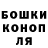 БОШКИ
КОНОП
ЛЯ